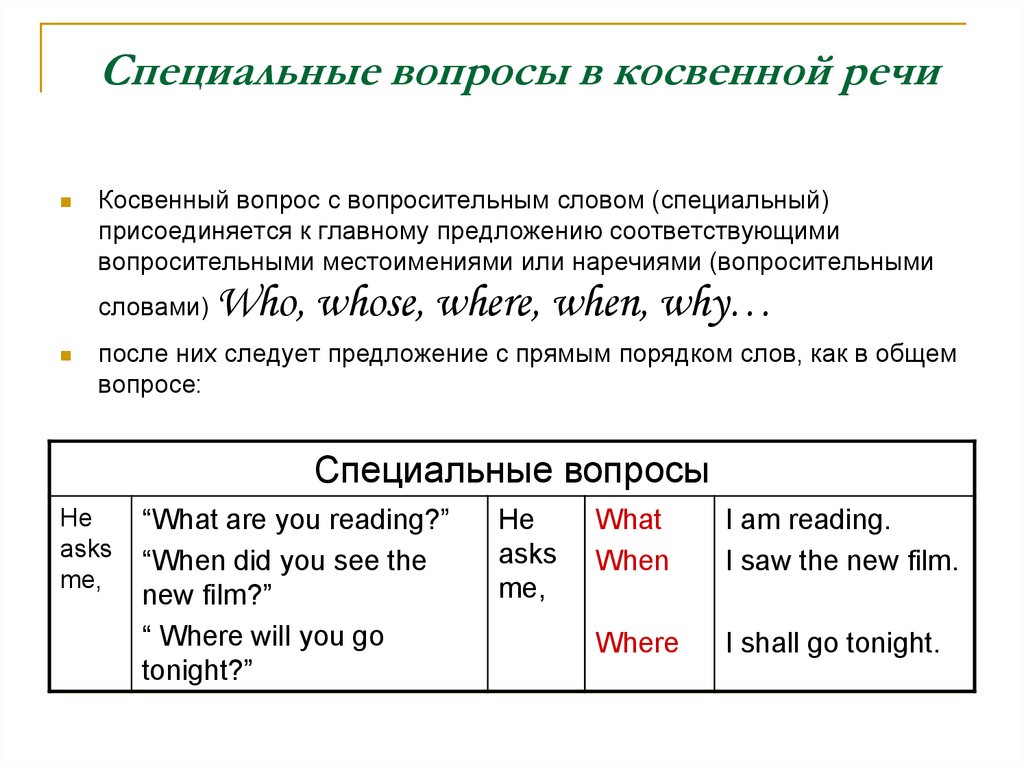 Специальные вопросы в косвенной речи

Косвенный вопрос с вопросительным словом (специальный) присоединяется к главному предложению соответствующими вопросительными местоимениями или наречиями (вопросительными словами) Who, whose, where, when, why…

после них следует предложение с прямым порядком слов, как в общем вопросе:

| Специальные вопросы | | | | |
|---|---|---|---|---|
| He asks me, | “What are you reading?” “When did you see the new film?” “ Where will you go tonight?” | He asks me, | What When Where | I am reading. I saw the new film. I shall go tonight. |